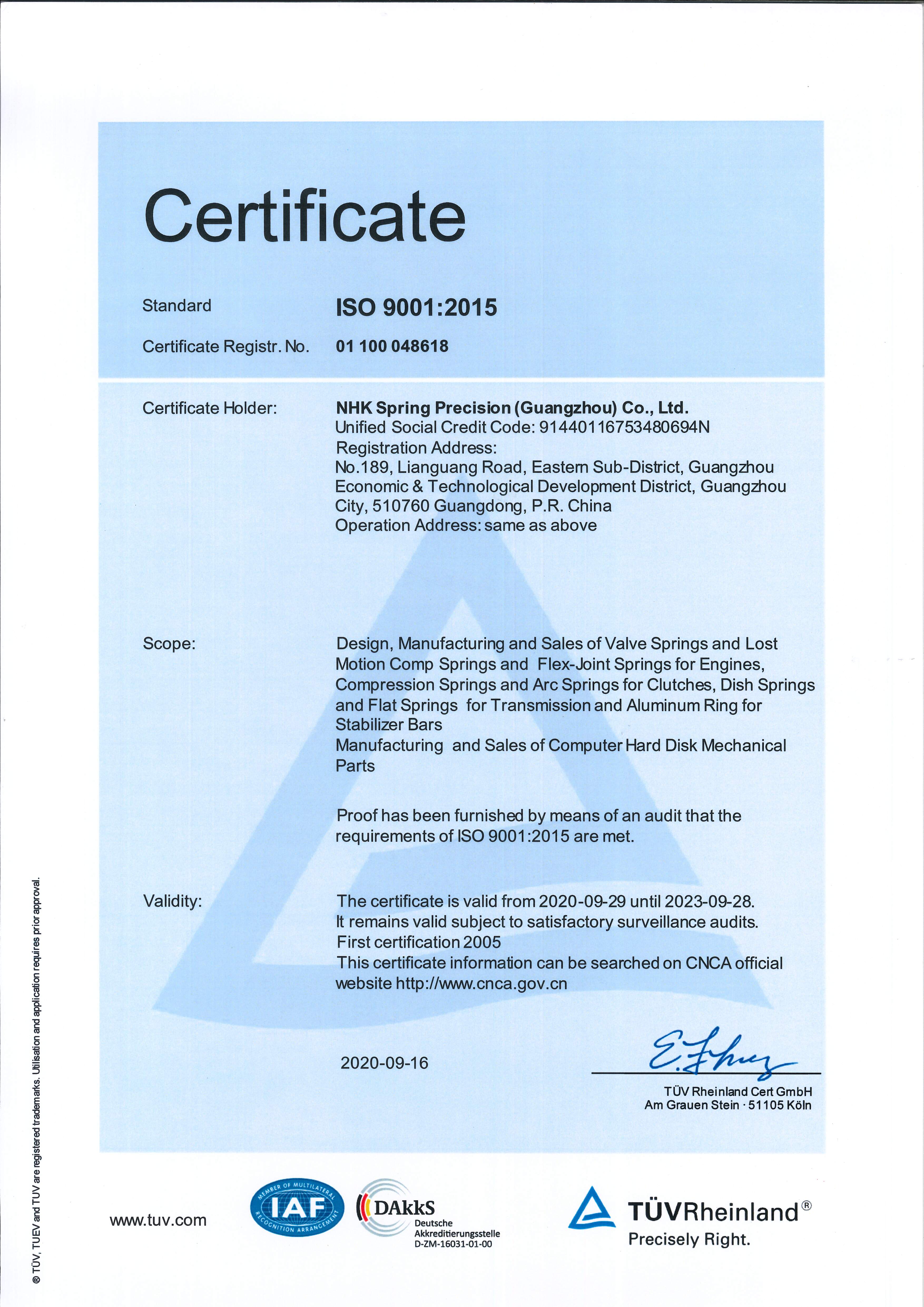 Certificate

Standard ISO 9001:2015

Certificate Registr. No. 01 100 048618

Certificate Holder: NHK Spring Precision (Guangzhou) Co., Ltd.
Unified Social Credit Code: 91440116753480694N
Registration Address:
No.189, Lianguang Road, Eastern Sub-District, Guangzhou Economic & Technological Development District, Guangzhou City, 510760 Guangdong, P.R. China
Operation Address: same as above

Scope: Design, Manufacturing and Sales of Valve Springs and Lost Motion Comp Springs and Flex-Joint Springs for Engines, Compression Springs and Arc Springs for Clutches, Dish Springs and Flat Springs for Transmission and Aluminum Ring for Stabilizer Bars
Manufacturing and Sales of Computer Hard Disk Mechanical Parts

Proof has been furnished by means of an audit that the requirements of ISO 9001:2015 are met.

Validity: The certificate is valid from 2020-09-29 until 2023-09-28.
It remains valid subject to satisfactory surveillance audits.
First certification 2005
This certificate information can be searched on CNCA official website http://www.cnca.gov.cn

2020-09-16

TÜV Rheinland Cert GmbH
Am Grauen Stein · 51105 Köln

® TÜV, TUEV and TUV are registered trademarks. Utilisation and application requires prior approval.

www.tuv.com

MEMBER OF MULTILATERAL IAF RECOGNITION ARRANGEMENT

DAkkS
Deutsche
Akkreditierungsstelle
D-ZM-16031-01-00

TÜVRheinland®
Precisely Right.